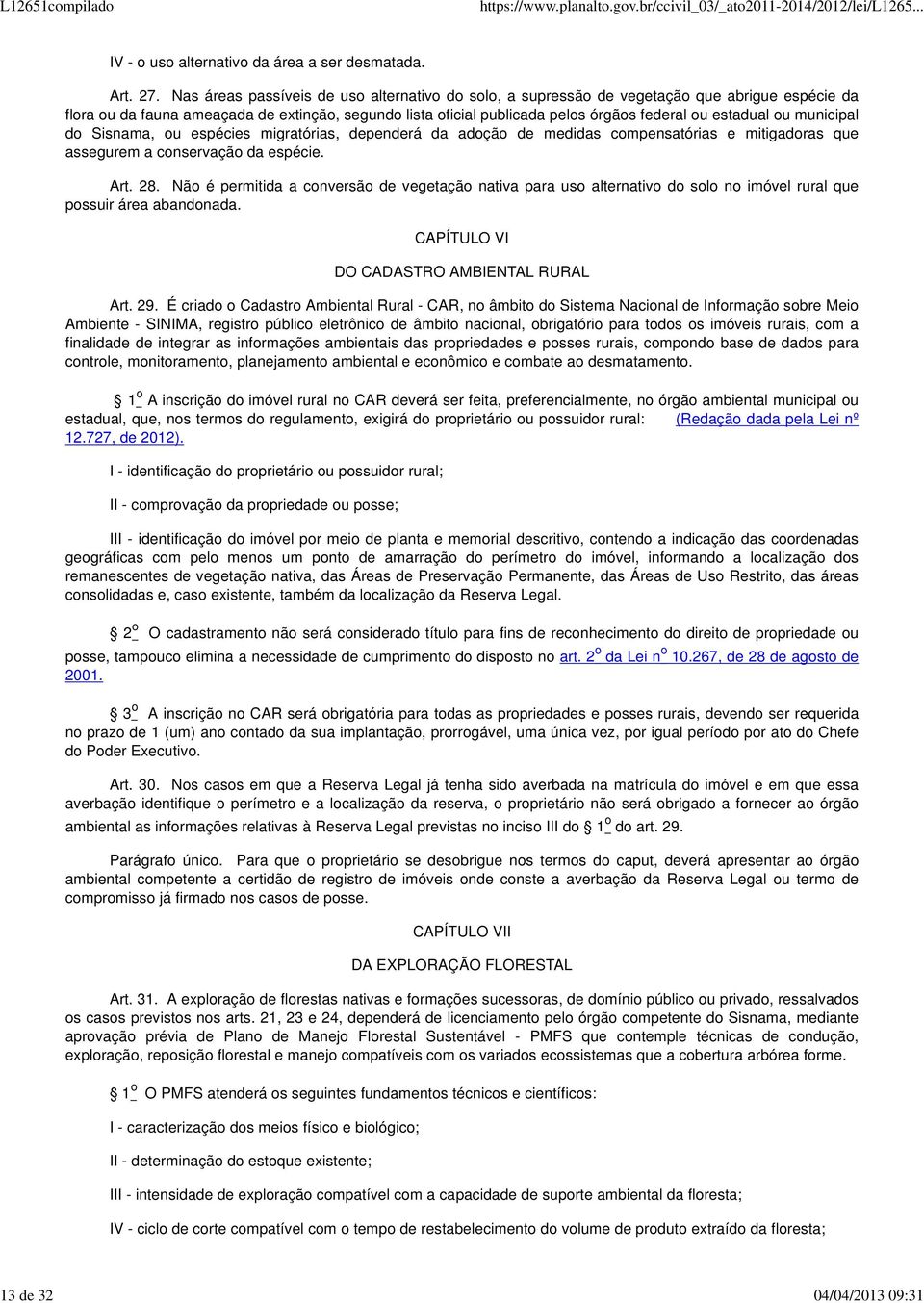 L12651compilado https://www.planalto.gov.br/ccivil_03/_ato2011-2014/2012/lei/L1265...

IV - o uso alternativo da área a ser desmatada.

Art. 27. Nas áreas passíveis de uso alternativo do solo, a supressão de vegetação que abrigue espécie da flora ou da fauna ameaçada de extinção, segundo lista oficial publicada pelos órgãos federal ou estadual ou municipal do Sisnama, ou espécies migratórias, dependerá da adoção de medidas compensatórias e mitigadoras que assegurem a conservação da espécie.

Art. 28. Não é permitida a conversão de vegetação nativa para uso alternativo do solo no imóvel rural que possuir área abandonada.

CAPÍTULO VI

DO CADASTRO AMBIENTAL RURAL

Art. 29. É criado o Cadastro Ambiental Rural - CAR, no âmbito do Sistema Nacional de Informação sobre Meio Ambiente - SINIMA, registro público eletrônico de âmbito nacional, obrigatório para todos os imóveis rurais, com a finalidade de integrar as informações ambientais das propriedades e posses rurais, compondo base de dados para controle, monitoramento, planejamento ambiental e econômico e combate ao desmatamento.

§ 1o A inscrição do imóvel rural no CAR deverá ser feita, preferencialmente, no órgão ambiental municipal ou estadual, que, nos termos do regulamento, exigirá do proprietário ou possuidor rural: (Redação dada pela Lei nº 12.727, de 2012).

I - identificação do proprietário ou possuidor rural;

II - comprovação da propriedade ou posse;

III - identificação do imóvel por meio de planta e memorial descritivo, contendo a indicação das coordenadas geográficas com pelo menos um ponto de amarração do perímetro do imóvel, informando a localização dos remanescentes de vegetação nativa, das Áreas de Preservação Permanente, das Áreas de Uso Restrito, das áreas consolidadas e, caso existente, também da localização da Reserva Legal.

§ 2o O cadastramento não será considerado título para fins de reconhecimento do direito de propriedade ou posse, tampouco elimina a necessidade de cumprimento do disposto no art. 2o da Lei no 10.267, de 28 de agosto de 2001.

§ 3o A inscrição no CAR será obrigatória para todas as propriedades e posses rurais, devendo ser requerida no prazo de 1 (um) ano contado da sua implantação, prorrogável, uma única vez, por igual período por ato do Chefe do Poder Executivo.

Art. 30. Nos casos em que a Reserva Legal já tenha sido averbada na matrícula do imóvel e em que essa averbação identifique o perímetro e a localização da reserva, o proprietário não será obrigado a fornecer ao órgão ambiental as informações relativas à Reserva Legal previstas no inciso III do § 1o do art. 29.

Parágrafo único. Para que o proprietário se desobrigue nos termos do caput, deverá apresentar ao órgão ambiental competente a certidão de registro de imóveis onde conste a averbação da Reserva Legal ou termo de compromisso já firmado nos casos de posse.

CAPÍTULO VII

DA EXPLORAÇÃO FLORESTAL

Art. 31. A exploração de florestas nativas e formações sucessoras, de domínio público ou privado, ressalvados os casos previstos nos arts. 21, 23 e 24, dependerá de licenciamento pelo órgão competente do Sisnama, mediante aprovação prévia de Plano de Manejo Florestal Sustentável - PMFS que contemple técnicas de condução, exploração, reposição florestal e manejo compatíveis com os variados ecossistemas que a cobertura arbórea forme.

§ 1o O PMFS atenderá os seguintes fundamentos técnicos e científicos:

I - caracterização dos meios físico e biológico;

II - determinação do estoque existente;

III - intensidade de exploração compatível com a capacidade de suporte ambiental da floresta;

IV - ciclo de corte compatível com o tempo de restabelecimento do volume de produto extraído da floresta;

13 de 32 04/04/2013 09:31